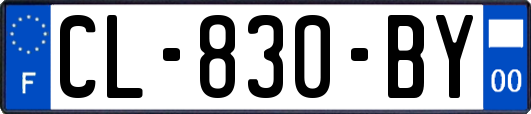 F
CL-830-BY
00